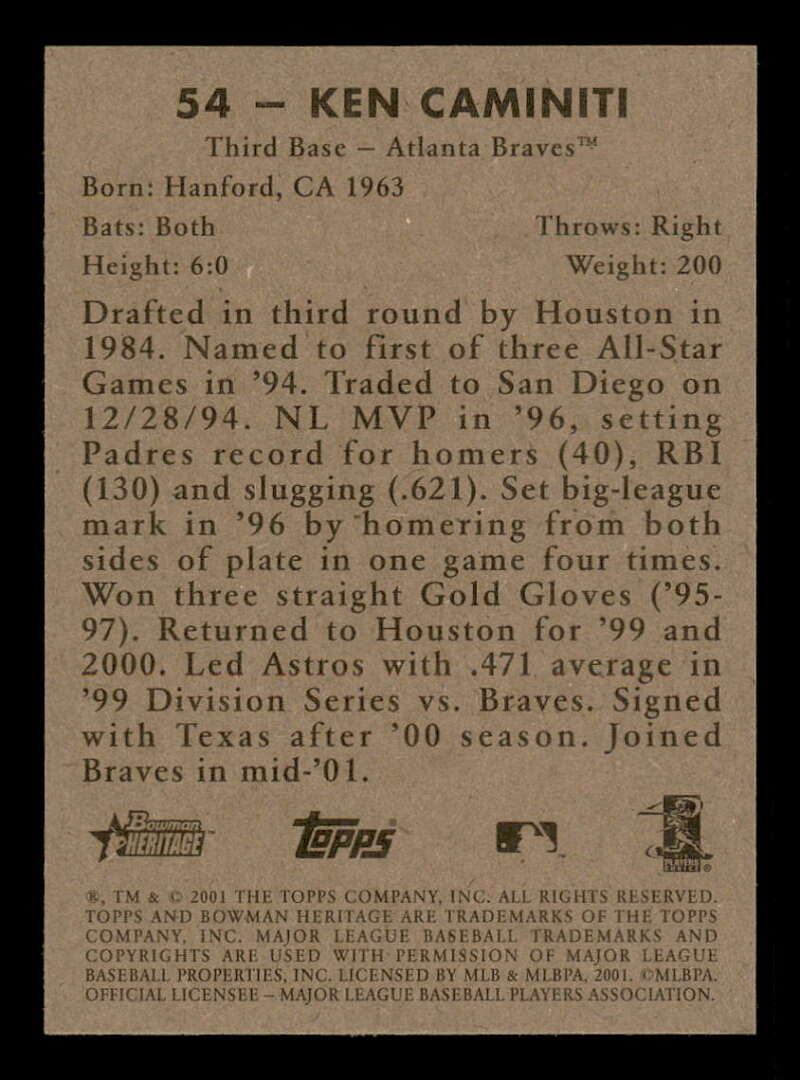 54 – KEN CAMINITI

Third Base – Atlanta Braves™

Born: Hanford, CA 1963

Bats: Both
Throws: Right

Height: 6:0
Weight: 200

Drafted in third round by Houston in 1984. Named to first of three All-Star Games in '94. Traded to San Diego on 12/28/94. NL MVP in '96, setting Padres record for homers (40), RBI (130) and slugging (.621). Set big-league mark in '96 by homering from both sides of plate in one game four times. Won three straight Gold Gloves ('95-97). Returned to Houston for '99 and 2000. Led Astros with .471 average in '99 Division Series vs. Braves. Signed with Texas after '00 season. Joined Braves in mid-'01.

Bowman HERITAGE
Topps

®, TM & © 2001 THE TOPPS COMPANY, INC. ALL RIGHTS RESERVED. TOPPS AND BOWMAN HERITAGE ARE TRADEMARKS OF THE TOPPS COMPANY, INC. MAJOR LEAGUE BASEBALL TRADEMARKS AND COPYRIGHTS ARE USED WITH PERMISSION OF MAJOR LEAGUE BASEBALL PROPERTIES, INC. LICENSED BY MLB & MLBPA, 2001. ©MLBPA. OFFICIAL LICENSEE – MAJOR LEAGUE BASEBALL PLAYERS ASSOCIATION.